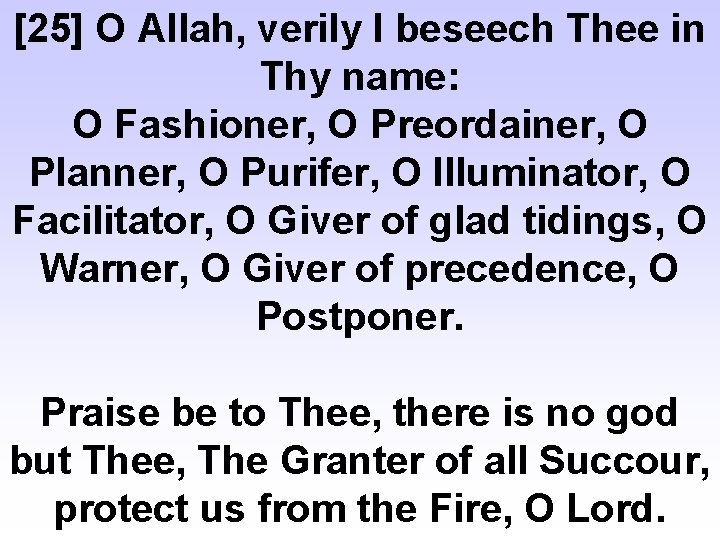 [25] O Allah, verily I beseech Thee in Thy name:
O Fashioner, O Preordainer, O Planner, O Purifer, O Illuminator, O Facilitator, O Giver of glad tidings, O Warner, O Giver of precedence, O Postponer.

Praise be to Thee, there is no god but Thee, The Granter of all Succour, protect us from the Fire, O Lord.